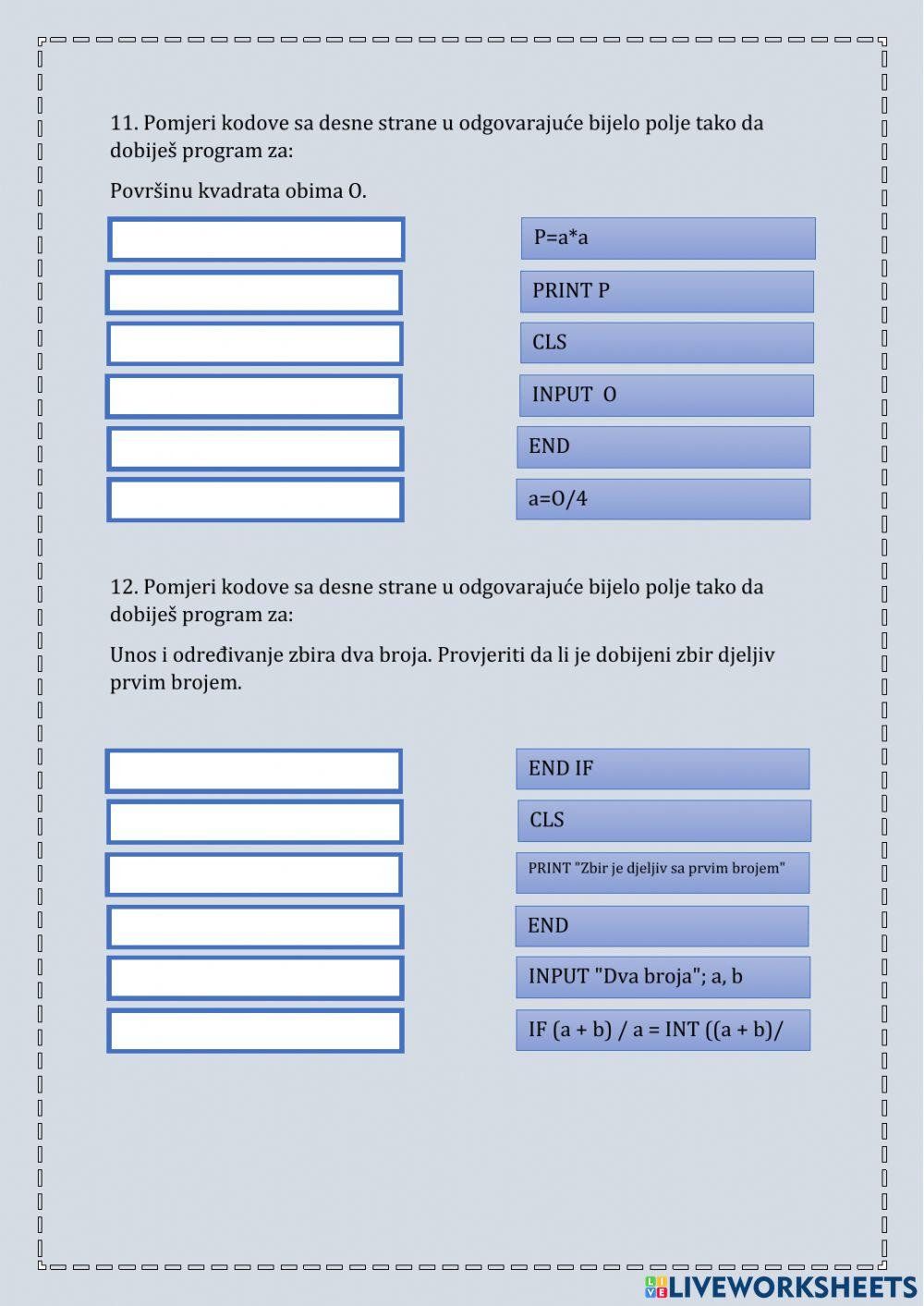 11. Pomjeri kodove sa desne strane u odgovarajuće bijelo polje tako da dobiješ program za:

Površinu kvadrata obima O.

P=a*a

PRINT P

CLS

INPUT O

END

a=O/4

12. Pomjeri kodove sa desne strane u odgovarajuće bijelo polje tako da dobiješ program za:

Unos i određivanje zbira dva broja. Provjeriti da li je dobijeni zbir djeljiv prvim brojem.

END IF

CLS

PRINT "Zbir je djeljiv sa prvim brojem"

END

INPUT "Dva broja"; a, b

IF (a + b) / a = INT ((a + b)/

LIVEWORKSHEETS